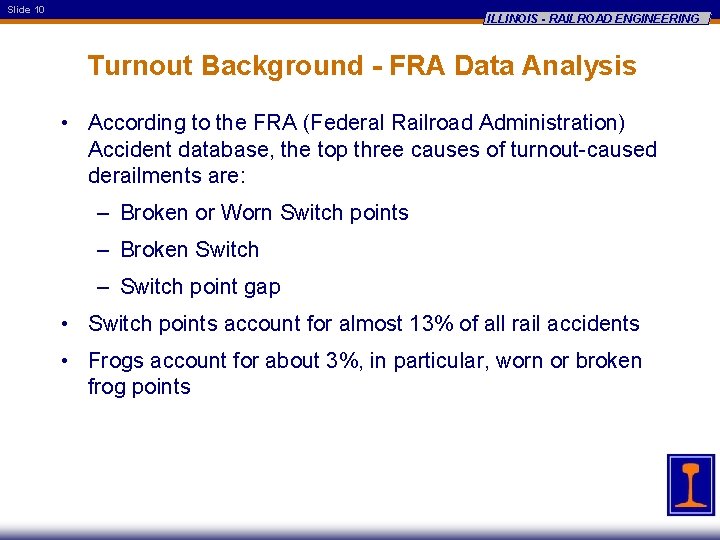 Slide 10

ILLINOIS - RAILROAD ENGINEERING

Turnout Background - FRA Data Analysis

• According to the FRA (Federal Railroad Administration) Accident database, the top three causes of turnout-caused derailments are:

– Broken or Worn Switch points

– Broken Switch

– Switch point gap

• Switch points account for almost 13% of all rail accidents

• Frogs account for about 3%, in particular, worn or broken frog points